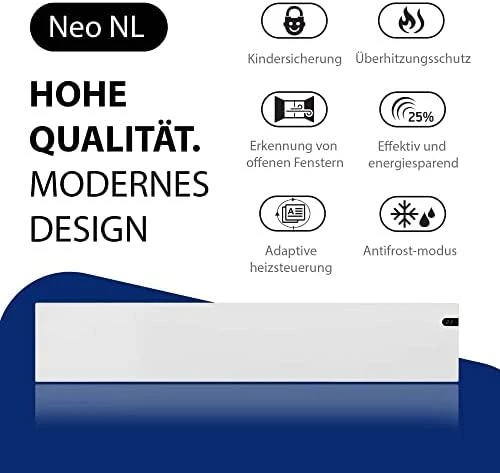 Neo NL

HOHE QUALITÄT. MODERNES DESIGN

Kindersicherung

Überhitzungsschutz

Erkennung von offenen Fenstern

25%

Effektiv und energiesparend

Adaptive heizsteuerung

Antifrost-modus